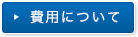 費用について